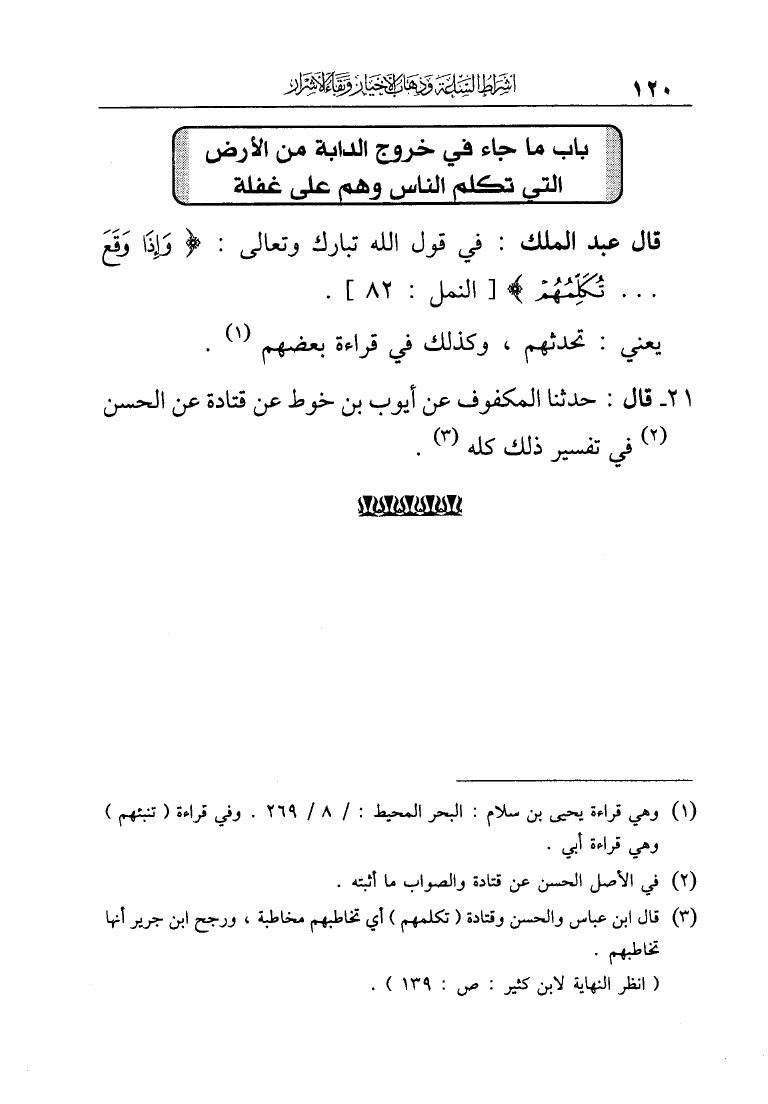 ١٢٠ أشراط الساعة وذهاب الأخيار وبقاء الأشرار

باب ما جاء في خروج الدابة من الأرض التي تكلم الناس وهم على غفلة

قال عبد الملك : في قول الله تبارك وتعالى : ﴿ وَإِذَا وَقَعَ ... تُكَلِّمُهُمْ ﴾ [ النمل : ٨٢ ] .

يعني : تحدثهم ، وكذلك في قراءة بعضهم (١) .

٢١ـ قال : حدثنا المكفوف عن أيوب بن خوط عن قتادة عن الحسن (٢) في تفسير ذلك كله (٣) .

(١) وهي قراءة يحيى بن سلام : البحر المحيط : / ٨ / ٢٦٩ . وفي قراءة ( تنبئهم ) وهي قراءة أبي .

(٢) في الأصل الحسن عن قتادة والصواب ما أثبته .

(٣) قال ابن عباس والحسن وقتادة ( تكلمهم ) أي تخاطبهم مخاطبة ، ورجح ابن جرير أنها تخاطبهم .

( انظر النهاية لابن كثير : ص : ١٣٩ ) .